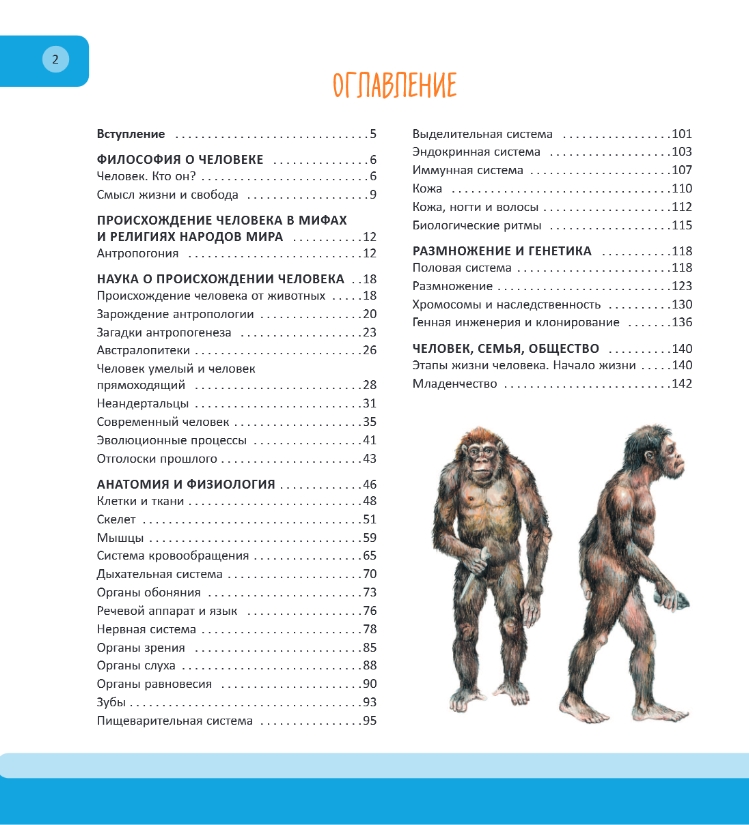 2

ОГЛАВЛЕНИЕ

Вступление 5

ФИЛОСОФИЯ О ЧЕЛОВЕКЕ 6
Человек. Кто он? 6
Смысл жизни и свобода 9

ПРОИСХОЖДЕНИЕ ЧЕЛОВЕКА В МИФАХ И РЕЛИГИЯХ НАРОДОВ МИРА 12
Антропогония 12

НАУКА О ПРОИСХОЖДЕНИИ ЧЕЛОВЕКА 18
Происхождение человека от животных 18
Зарождение антропологии 20
Загадки антропогенеза 23
Австралопитеки 26
Человек умелый и человек прямоходящий 28
Неандертальцы 31
Современный человек 35
Эволюционные процессы 41
Отголоски прошлого 43

АНАТОМИЯ И ФИЗИОЛОГИЯ 46
Клетки и ткани 48
Скелет 51
Мышцы 59
Система кровообращения 65
Дыхательная система 70
Органы обоняния 73
Речевой аппарат и язык 76
Нервная система 78
Органы зрения 85
Органы слуха 88
Органы равновесия 90
Зубы 93
Пищеварительная система 95

Выделительная система 101
Эндокринная система 103
Иммунная система 107
Кожа 110
Кожа, ногти и волосы 112
Биологические ритмы 115

РАЗМНОЖЕНИЕ И ГЕНЕТИКА 118
Половая система 118
Размножение 123
Хромосомы и наследственность 130
Генная инженерия и клонирование 136

ЧЕЛОВЕК, СЕМЬЯ, ОБЩЕСТВО 140
Этапы жизни человека. Начало жизни 140
Младенчество 142